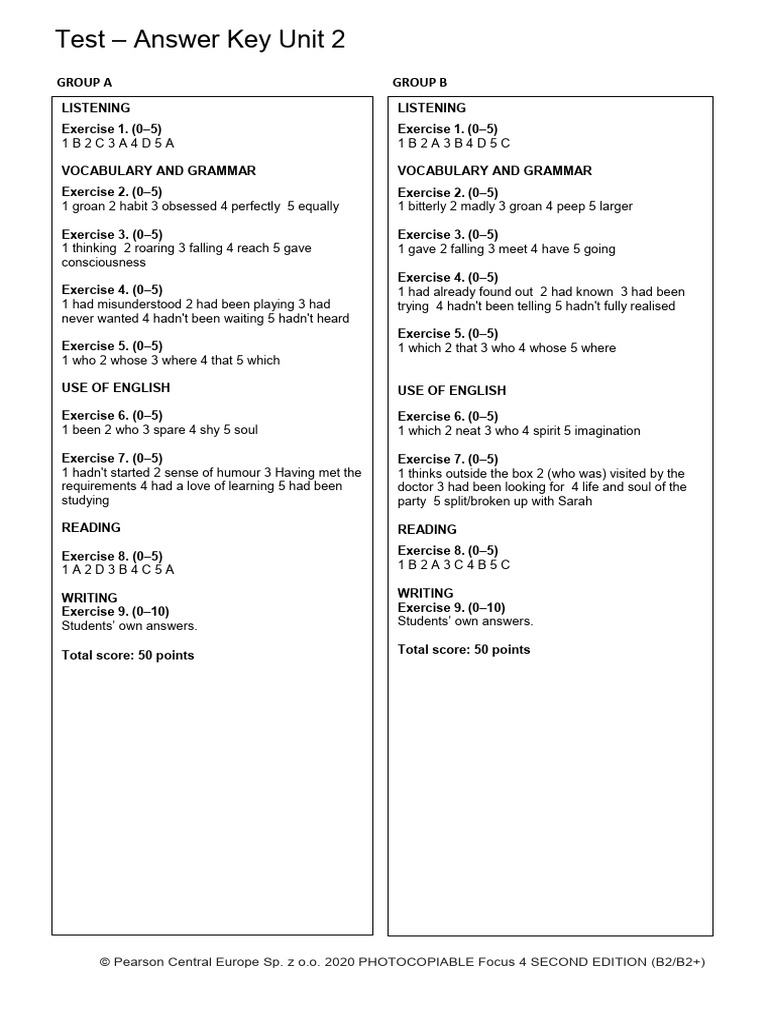 Test – Answer Key Unit 2

GROUP A

LISTENING

Exercise 1. (0–5)
1 B 2 C 3 A 4 D 5 A

VOCABULARY AND GRAMMAR

Exercise 2. (0–5)
1 groan 2 habit 3 obsessed 4 perfectly 5 equally

Exercise 3. (0–5)
1 thinking 2 roaring 3 falling 4 reach 5 gave consciousness

Exercise 4. (0–5)
1 had misunderstood 2 had been playing 3 had never wanted 4 hadn't been waiting 5 hadn't heard

Exercise 5. (0–5)
1 who 2 whose 3 where 4 that 5 which

USE OF ENGLISH

Exercise 6. (0–5)
1 been 2 who 3 spare 4 shy 5 soul

Exercise 7. (0–5)
1 hadn't started 2 sense of humour 3 Having met the requirements 4 had a love of learning 5 had been studying

READING

Exercise 8. (0–5)
1 A 2 D 3 B 4 C 5 A

WRITING
Exercise 9. (0–10)
Students' own answers.

Total score: 50 points

GROUP B

LISTENING

Exercise 1. (0–5)
1 B 2 A 3 B 4 D 5 C

VOCABULARY AND GRAMMAR

Exercise 2. (0–5)
1 bitterly 2 madly 3 groan 4 peep 5 larger

Exercise 3. (0–5)
1 gave 2 falling 3 meet 4 have 5 going

Exercise 4. (0–5)
1 had already found out 2 had known 3 had been trying 4 hadn't been telling 5 hadn't fully realised

Exercise 5. (0–5)
1 which 2 that 3 who 4 whose 5 where

USE OF ENGLISH

Exercise 6. (0–5)
1 which 2 neat 3 who 4 spirit 5 imagination

Exercise 7. (0–5)
1 thinks outside the box 2 (who was) visited by the doctor 3 had been looking for 4 life and soul of the party 5 split/broken up with Sarah

READING

Exercise 8. (0–5)
1 B 2 A 3 C 4 B 5 C

WRITING
Exercise 9. (0–10)
Students' own answers.

Total score: 50 points

© Pearson Central Europe Sp. z o.o. 2020 PHOTOCOPIABLE Focus 4 SECOND EDITION (B2/B2+)